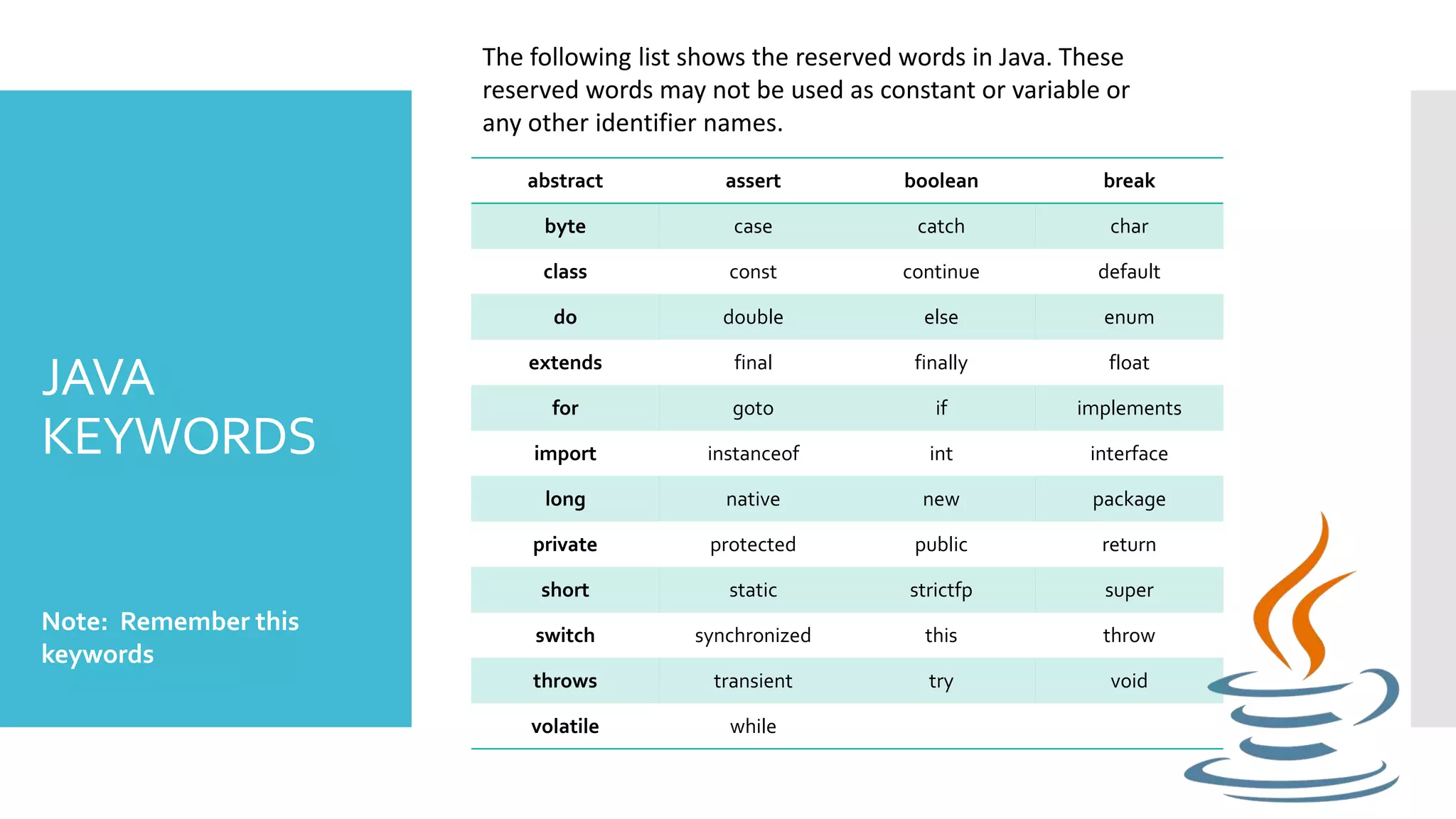 JAVA KEYWORDS

Note: Remember this keywords

The following list shows the reserved words in Java. These reserved words may not be used as constant or variable or any other identifier names.

| abstract | assert | boolean | break |
|---|---|---|---|
| byte | case | catch | char |
| class | const | continue | default |
| do | double | else | enum |
| extends | final | finally | float |
| for | goto | if | implements |
| import | instanceof | int | interface |
| long | native | new | package |
| private | protected | public | return |
| short | static | strictfp | super |
| switch | synchronized | this | throw |
| throws | transient | try | void |
| volatile | while | | |